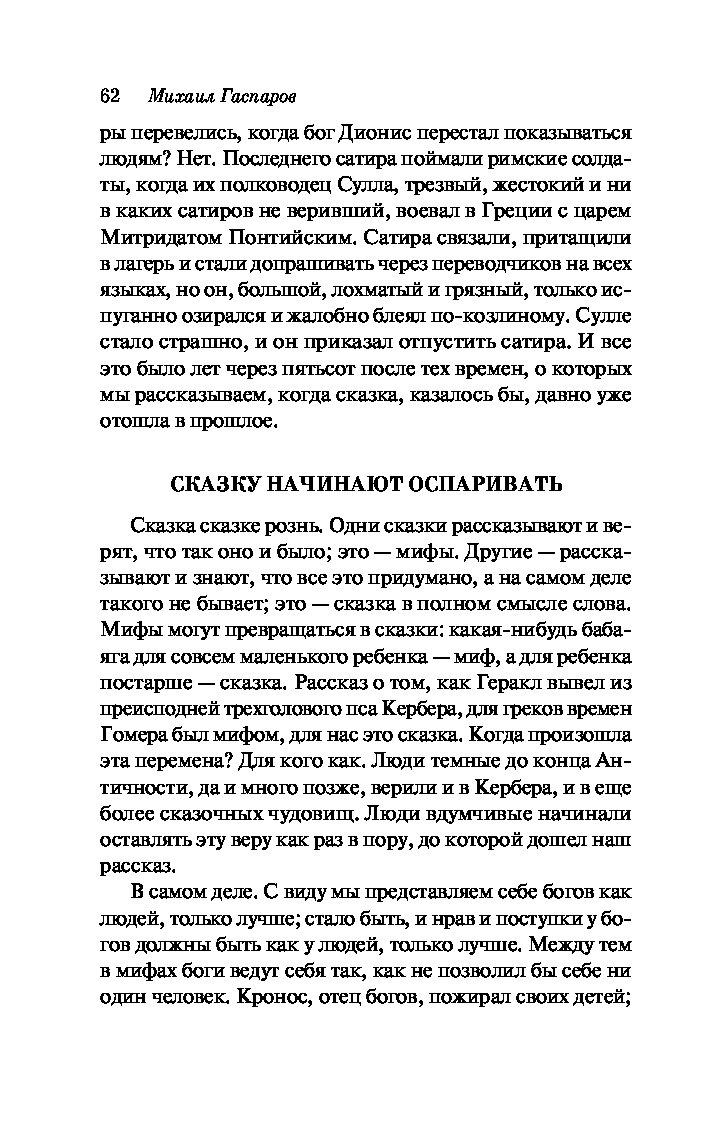 62 Михаил Гаспаров

ры перевелись, когда бог Дионис перестал показываться людям? Нет. Последнего сатира поймали римские солдаты, когда их полководец Сулла, трезвый, жестокий и ни в каких сатиров не веривший, воевал в Греции с царем Митридатом Понтийским. Сатира связали, притащили в лагерь и стали допрашивать через переводчиков на всех языках, но он, большой, лохматый и грязный, только испуганно озирался и жалобно блеял по-козлиному. Сулле стало страшно, и он приказал отпустить сатира. И все это было лет через пятьсот после тех времен, о которых мы рассказываем, когда сказка, казалось бы, давно уже отошла в прошлое.

СКАЗКУ НАЧИНАЮТ ОСПАРИВАТЬ

Сказка сказке рознь. Одни сказки рассказывают и верят, что так оно и было; это — мифы. Другие — рассказывают и знают, что все это придумано, а на самом деле такого не бывает; это — сказка в полном смысле слова. Мифы могут превращаться в сказки: какая-нибудь баба-яга для совсем маленького ребенка — миф, а для ребенка постарше — сказка. Рассказ о том, как Геракл вывел из преисподней трехголового пса Кербера, для греков времен Гомера был мифом, для нас это сказка. Когда произошла эта перемена? Для кого как. Люди темные до конца Античности, да и много позже, верили и в Кербера, и в еще более сказочных чудовищ. Люди вдумчивые начинали оставлять эту веру как раз в пору, до которой дошел наш рассказ.

В самом деле. С виду мы представляем себе богов как людей, только лучше; стало быть, и нрав и поступки у богов должны быть как у людей, только лучше. Между тем в мифах боги ведут себя так, как не позволил бы себе ни один человек. Кронос, отец богов, пожирал своих детей;